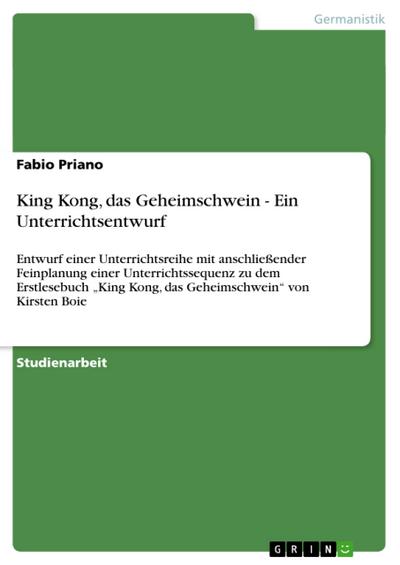 Germanistik

Fabio Priano

King Kong, das Geheimschwein - Ein Unterrichtsentwurf

Entwurf einer Unterrichtsreihe mit anschließender Feinplanung einer Unterrichtssequenz zu dem Erstlesebuch „King Kong, das Geheimschwein“ von Kirsten Boie

Studienarbeit

GRIN